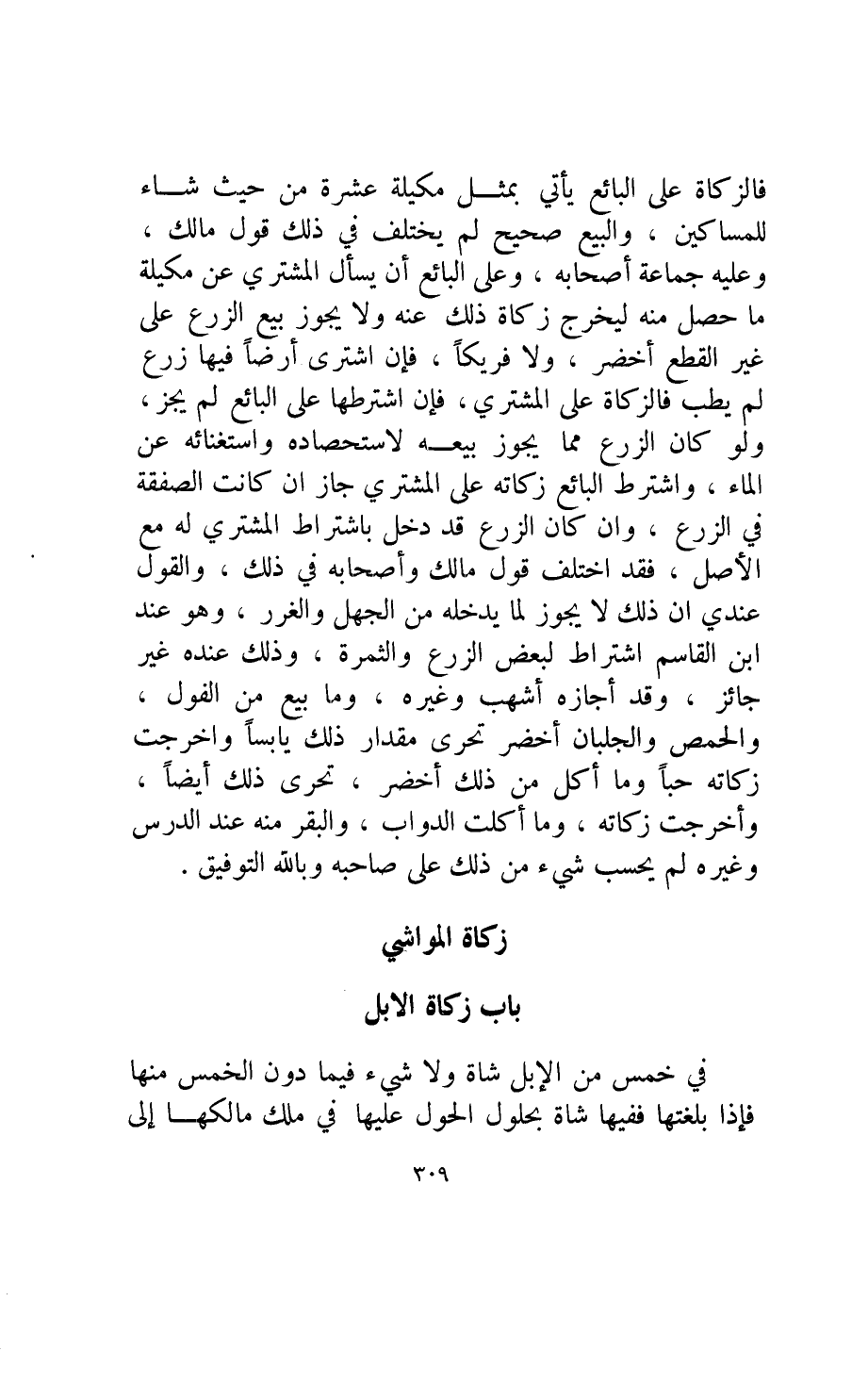 فالزكاة على البائع يأتي بمثل مكيلة عشرة من حيث شاء للمساكين ، والبيع صحيح لم يختلف في ذلك قول مالك ، وعليه جماعة أصحابه ، وعلى البائع أن يسأل المشتري عن مكيلة ما حصل منه ليخرج زكاة ذلك عنه ولا يجوز بيع الزرع على غير القطع أخضر ، ولا فريكاً ، فإن اشترى أرضاً فيها زرع لم يطب فالزكاة على المشتري ، فإن اشترطها على البائع لم يجز ، ولو كان الزرع مما يجوز بيعه لاستحصاده واستغنائه عن الماء ، واشترط البائع زكاته على المشتري جاز ان كانت الصفقة في الزرع ، وان كان الزرع قد دخل باشتراط المشتري له مع الأصل ، فقد اختلف قول مالك وأصحابه في ذلك ، والقول عندي ان ذلك لا يجوز لما يدخله من الجهل والغرر ، وهو عند ابن القاسم اشتراط لبعض الزرع والثمرة ، وذلك عنده غير جائز ، وقد أجازه أشهب وغيره ، وما بيع من الفول ، والحمص والجلبان أخضر تحرى مقدار ذلك يابساً واخرجت زكاته حباً وما أكل من ذلك أخضر ، تحرى ذلك أيضاً ، وأخرجت زكاته ، وما أكلت الدواب ، والبقر منه عند الدرس وغيره لم يحسب شيء من ذلك على صاحبه وبالله التوفيق .

زكاة المواشي

باب زكاة الابل

في خمس من الإبل شاة ولا شيء فيما دون الخمس منها فإذا بلغتها ففيها شاة بحلول الحول عليها في ملك مالكها إلى

٣٠٩